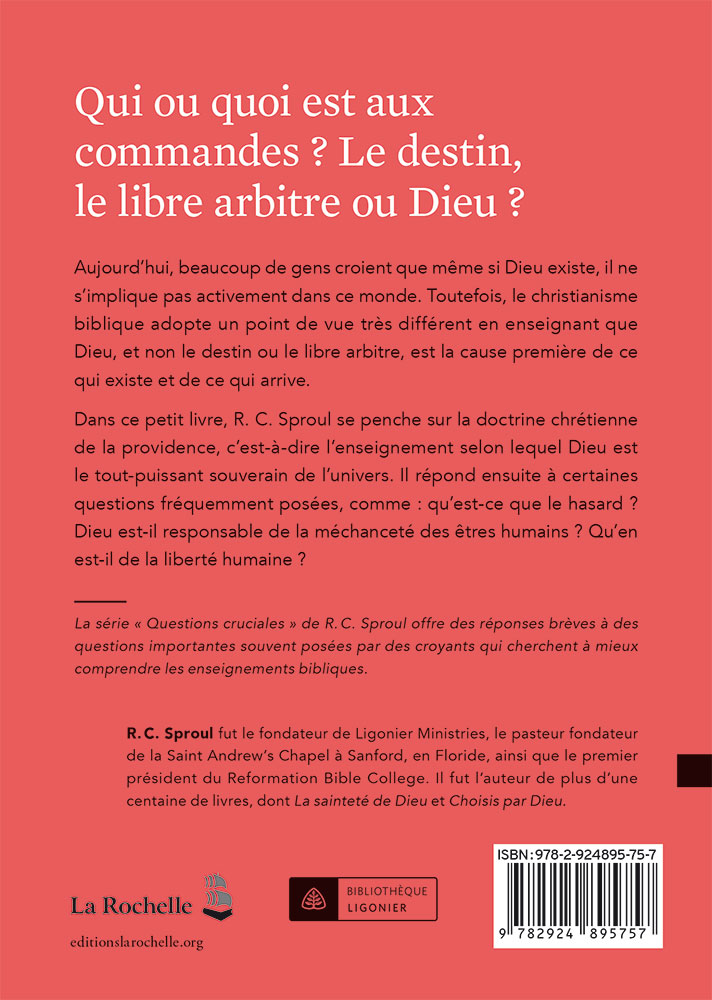 Qui ou quoi est aux commandes ? Le destin, le libre arbitre ou Dieu ?

Aujourd'hui, beaucoup de gens croient que même si Dieu existe, il ne s'implique pas activement dans ce monde. Toutefois, le christianisme biblique adopte un point de vue très différent en enseignant que Dieu, et non le destin ou le libre arbitre, est la cause première de ce qui existe et de ce qui arrive.

Dans ce petit livre, R. C. Sproul se penche sur la doctrine chrétienne de la providence, c'est-à-dire l'enseignement selon lequel Dieu est le tout-puissant souverain de l'univers. Il répond ensuite à certaines questions fréquemment posées, comme : qu'est-ce que le hasard ? Dieu est-il responsable de la méchanceté des êtres humains ? Qu'en est-il de la liberté humaine ?

La série « Questions cruciales » de R. C. Sproul offre des réponses brèves à des questions importantes souvent posées par des croyants qui cherchent à mieux comprendre les enseignements bibliques.

R. C. Sproul fut le fondateur de Ligonier Ministries, le pasteur fondateur de la Saint Andrew's Chapel à Sanford, en Floride, ainsi que le premier président du Reformation Bible College. Il fut l'auteur de plus d'une centaine de livres, dont La sainteté de Dieu et Choisis par Dieu.

La Rochelle
editionslarochelle.org

BIBLIOTHÈQUE LIGONIER

ISBN : 978-2-924895-75-7
9 782924 895757